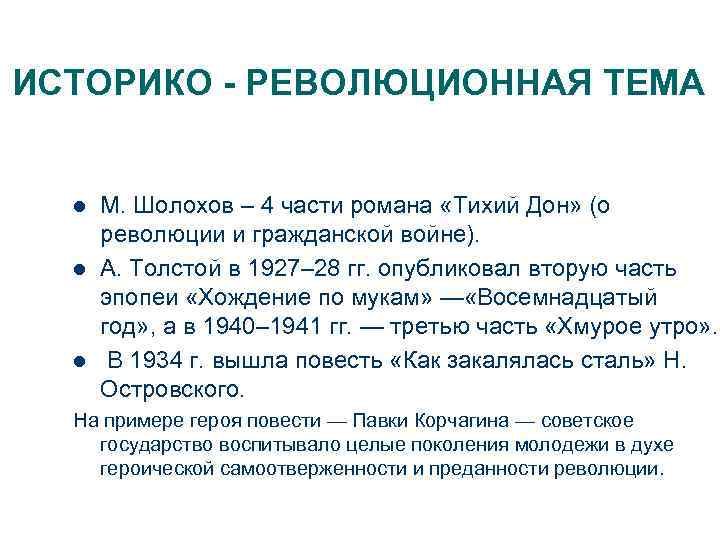 ИСТОРИКО - РЕВОЛЮЦИОННАЯ ТЕМА

● М. Шолохов – 4 части романа «Тихий Дон» (о революции и гражданской войне).
● А. Толстой в 1927–28 гг. опубликовал вторую часть эпопеи «Хождение по мукам» —«Восемнадцатый год», а в 1940–1941 гг. — третью часть «Хмурое утро».
● В 1934 г. вышла повесть «Как закалялась сталь» Н. Островского.

На примере героя повести — Павки Корчагина — советское государство воспитывало целые поколения молодежи в духе героической самоотверженности и преданности революции.